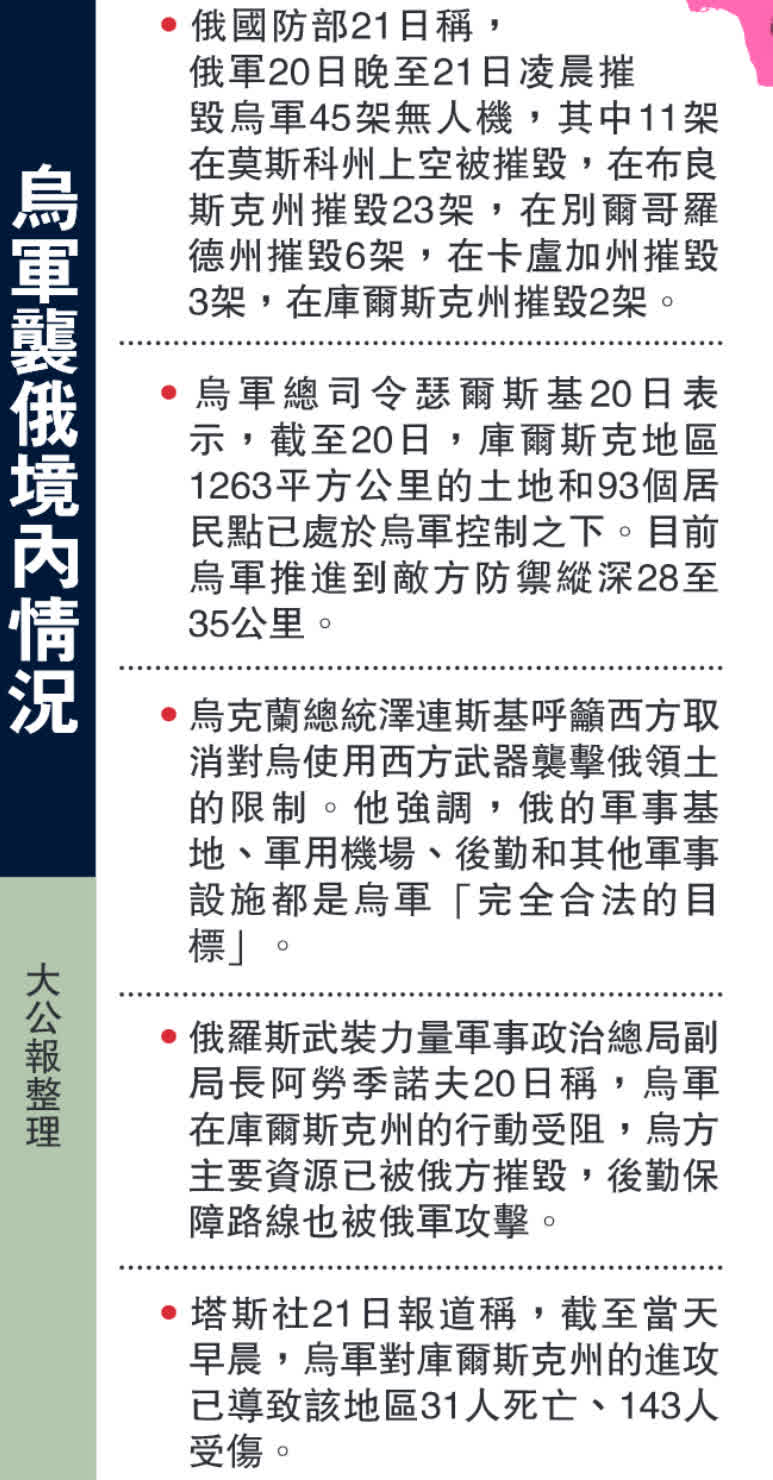 烏軍襲俄境內情況

大公報整理

• 俄國防部21日稱，俄軍20日晚至21日凌晨摧毀烏軍45架無人機，其中11架在莫斯科州上空被摧毀，在布良斯克州摧毀23架，在別爾哥羅德州摧毀6架，在卡盧加州摧毀3架，在庫爾斯克州摧毀2架。

• 烏軍總司令瑟爾斯基20日表示，截至20日，庫爾斯克地區1263平方公里的土地和93個居民點已處於烏軍控制之下。目前烏軍推進到敵方防禦縱深28至35公里。

• 烏克蘭總統澤連斯基呼籲西方取消對烏使用西方武器襲擊俄領土的限制。他強調，俄的軍事基地、軍用機場、後勤和其他軍事設施都是烏軍「完全合法的目標」。

• 俄羅斯武裝力量軍事政治總局副局長阿勞季諾夫20日稱，烏軍在庫爾斯克州的行動受阻，烏方主要資源已被俄方摧毀，後勤保障路線也被俄軍攻擊。

• 塔斯社21日報道稱，截至當天早晨，烏軍對庫爾斯克州的進攻已導致該地區31人死亡、143人受傷。